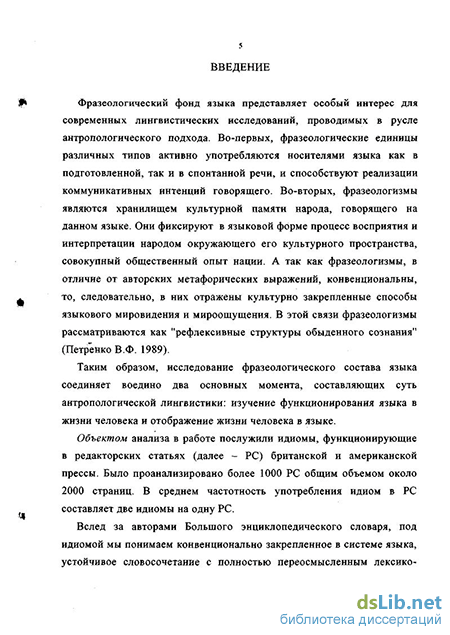 5

ВВЕДЕНИЕ

Фразеологический фонд языка представляет особый интерес для современных лингвистических исследований, проводимых в русле антропологического подхода. Во-первых, фразеологические единицы различных типов активно употребляются носителями языка как в подготовленной, так и в спонтанной речи, и способствуют реализации коммуникативных интенций говорящего. Во-вторых, фразеологизмы являются хранилищем культурной памяти народа, говорящего на данном языке. Они фиксируют в языковой форме процесс восприятия и интерпретации народом окружающего его культурного пространства, совокупный общественный опыт нации. А так как фразеологизмы, в отличие от авторских метафорических выражений, конвенциональны, то, следовательно, в них отражены культурно закрепленные способы языкового мировидения и мироощущения. В этой связи фразеологизмы рассматриваются как "рефлексивные структуры обыденного сознания" (Петренко В.Ф. 1989).

Таким образом, исследование фразеологического состава языка соединяет воедино два основных момента, составляющих суть антропологической лингвистики: изучение функционирования языка в жизни человека и отображение жизни человека в языке.

Объектом анализа в работе послужили идиомы, функционирующие в редакторских статьях (далее – РС) британской и американской прессы. Было проанализировано более 1000 РС общим объемом около 2000 страниц. В среднем частотность употребления идиом в РС составляет две идиомы на одну РС.

Вслед за авторами Большого энциклопедического словаря, под идиомой мы понимаем конвенционально закрепленное в системе языка, устойчивое словосочетание с полностью переосмысленным лексико-

dsLib.net
библиотека диссертаций